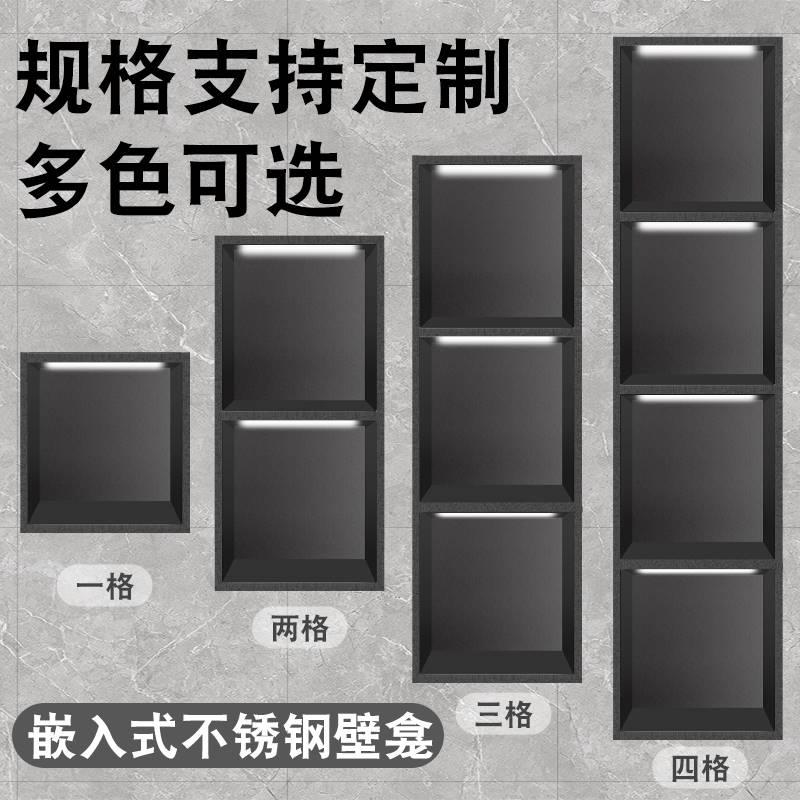 规格支持定制
多色可选

一格

两格

三格

四格

嵌入式不锈钢壁龛